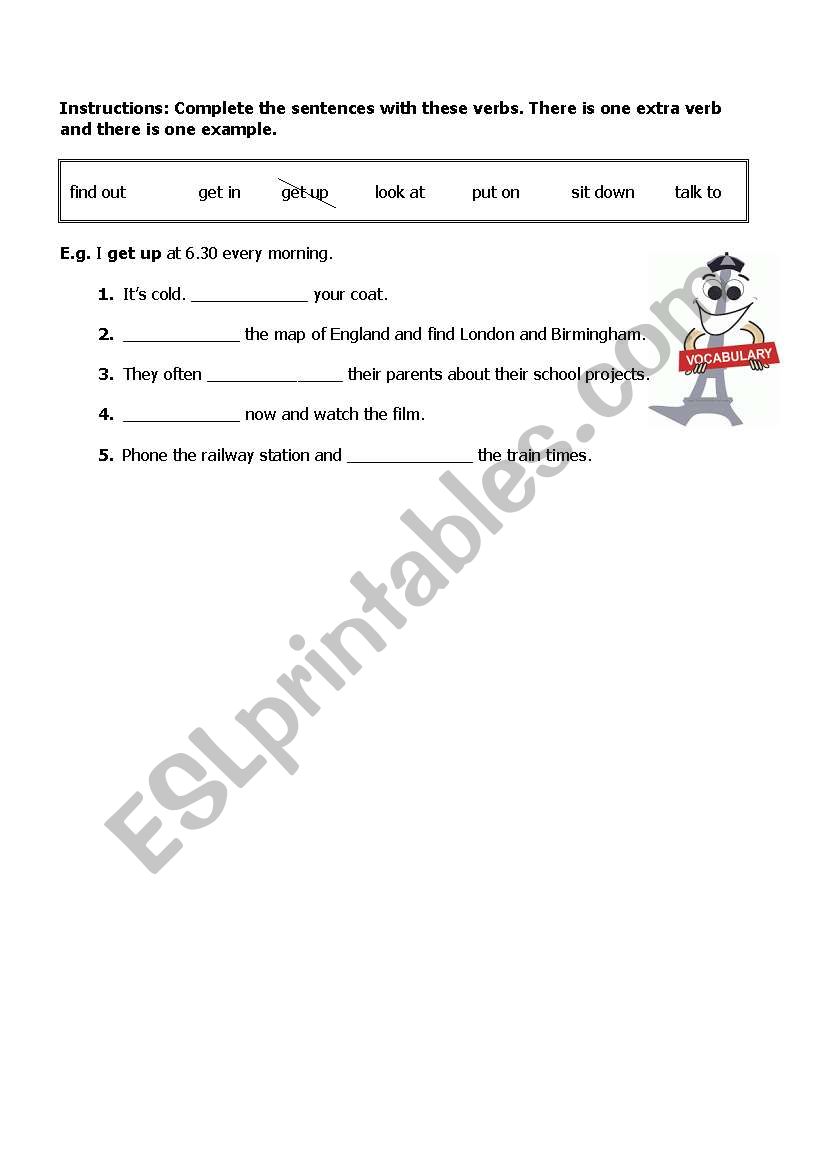 Instructions: Complete the sentences with these verbs. There is one extra verb and there is one example.

find out get in get up look at put on sit down talk to

E.g. I get up at 6.30 every morning.

1. It's cold. ____ your coat.

2. ____ the map of England and find London and Birmingham.

3. They often ____ their parents about their school projects.

4. ____ now and watch the film.

5. Phone the railway station and ____ the train times.

VOCABULARY

ESLprintables.com